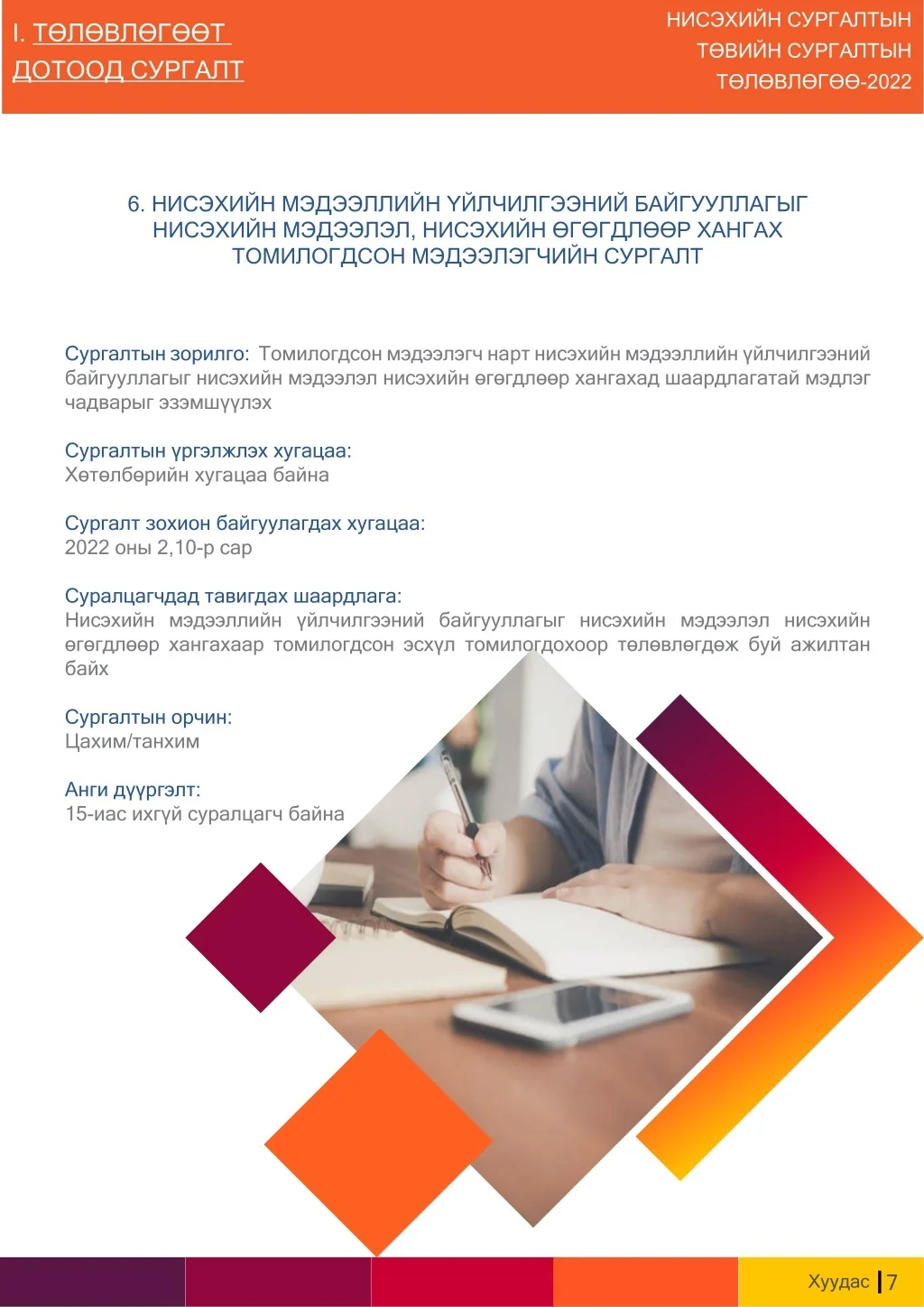 I. ТӨЛӨВЛӨГӨӨТ ДОТООД СУРГАЛТ

НИСЭХИЙН СУРГАЛТЫН ТӨВИЙН СУРГАЛТЫН ТӨЛӨВЛӨГӨӨ-2022

6. НИСЭХИЙН МЭДЭЭЛЛИЙН ҮЙЛЧИЛГЭЭНИЙ БАЙГУУЛЛАГЫГ НИСЭХИЙН МЭДЭЭЛЭЛ, НИСЭХИЙН ӨГӨГДЛӨӨР ХАНГАХ ТОМИЛОГДСОН МЭДЭЭЛЭГЧИЙН СУРГАЛТ

Сургалтын зорилго: Томилогдсон мэдээлэгч нарт нисэхийн мэдээллийн үйлчилгээний байгууллагыг нисэхийн мэдээлэл нисэхийн өгөгдлөөр хангахад шаардлагатай мэдлэг чадварыг эзэмшүүлэх

Сургалтын үргэлжлэх хугацаа:
Хөтөлбөрийн хугацаа байна

Сургалт зохион байгуулагдах хугацаа:
2022 оны 2,10-р сар

Суралцагчдад тавигдах шаардлага:
Нисэхийн мэдээллийн үйлчилгээний байгууллагыг нисэхийн мэдээлэл нисэхийн өгөгдлөөр хангахаар томилогдсон эсхүл томилогдохоор төлөвлөгдөж буй ажилтан байх

Сургалтын орчин:
Цахим/танхим

Анги дүүргэлт:
15-иас ихгүй суралцагч байна

Хуудас | 7